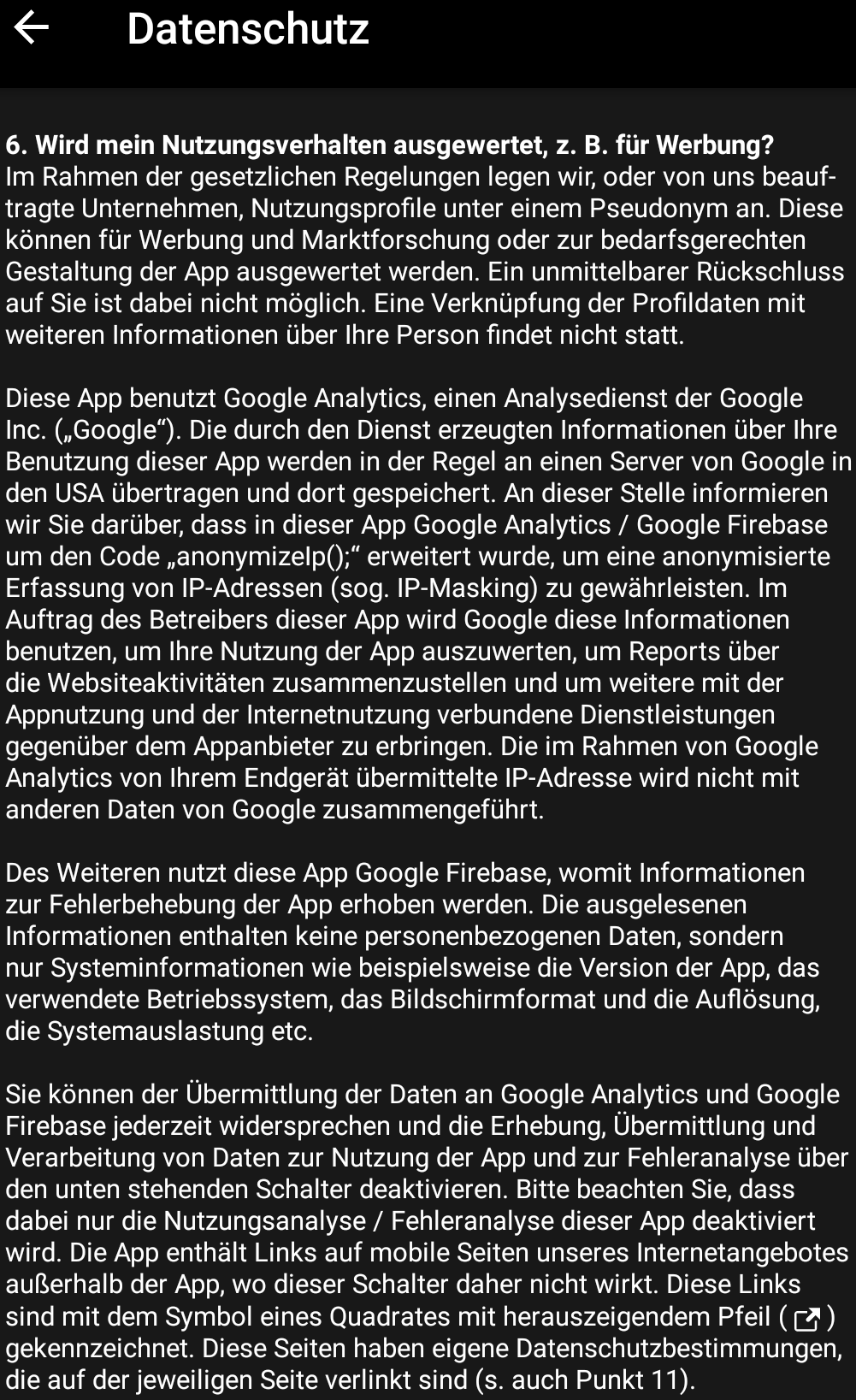 Datenschutz

6. Wird mein Nutzungsverhalten ausgewertet, z. B. für Werbung?
Im Rahmen der gesetzlichen Regelungen legen wir, oder von uns beauftragte Unternehmen, Nutzungsprofile unter einem Pseudonym an. Diese können für Werbung und Marktforschung oder zur bedarfsgerechten Gestaltung der App ausgewertet werden. Ein unmittelbarer Rückschluss auf Sie ist dabei nicht möglich. Eine Verknüpfung der Profildaten mit weiteren Informationen über Ihre Person findet nicht statt.

Diese App benutzt Google Analytics, einen Analysedienst der Google Inc. („Google“). Die durch den Dienst erzeugten Informationen über Ihre Benutzung dieser App werden in der Regel an einen Server von Google in den USA übertragen und dort gespeichert. An dieser Stelle informieren wir Sie darüber, dass in dieser App Google Analytics / Google Firebase um den Code „anonymizeIp();“ erweitert wurde, um eine anonymisierte Erfassung von IP-Adressen (sog. IP-Masking) zu gewährleisten. Im Auftrag des Betreibers dieser App wird Google diese Informationen benutzen, um Ihre Nutzung der App auszuwerten, um Reports über die Websiteaktivitäten zusammenzustellen und um weitere mit der Appnutzung und der Internetnutzung verbundene Dienstleistungen gegenüber dem Appanbieter zu erbringen. Die im Rahmen von Google Analytics von Ihrem Endgerät übermittelte IP-Adresse wird nicht mit anderen Daten von Google zusammengeführt.

Des Weiteren nutzt diese App Google Firebase, womit Informationen zur Fehlerbehebung der App erhoben werden. Die ausgelesenen Informationen enthalten keine personenbezogenen Daten, sondern nur Systeminformationen wie beispielsweise die Version der App, das verwendete Betriebssystem, das Bildschirmformat und die Auflösung, die Systemauslastung etc.

Sie können der Übermittlung der Daten an Google Analytics und Google Firebase jederzeit widersprechen und die Erhebung, Übermittlung und Verarbeitung von Daten zur Nutzung der App und zur Fehleranalyse über den unten stehenden Schalter deaktivieren. Bitte beachten Sie, dass dabei nur die Nutzungsanalyse / Fehleranalyse dieser App deaktiviert wird. Die App enthält Links auf mobile Seiten unseres Internetangebotes außerhalb der App, wo dieser Schalter daher nicht wirkt. Diese Links sind mit dem Symbol eines Quadrates mit herauszeigendem Pfeil ( ) gekennzeichnet. Diese Seiten haben eigene Datenschutzbestimmungen, die auf der jeweiligen Seite verlinkt sind (s. auch Punkt 11).